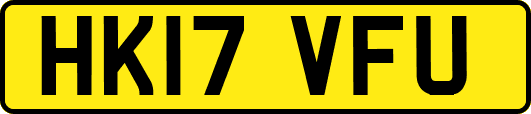 HK17 VFU